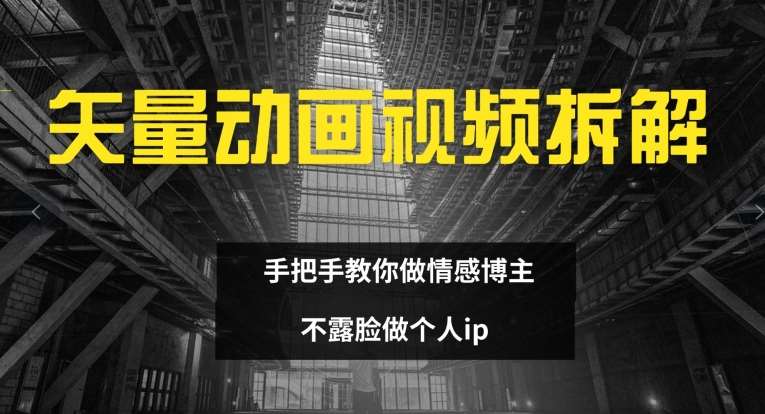 矢量动画视频拆解

手把手教你做情感博主

不露脸做个人ip